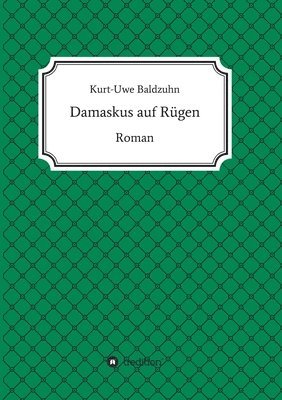 Kurt-Uwe Baldzuhn

Damaskus auf Rügen

Roman

tredition